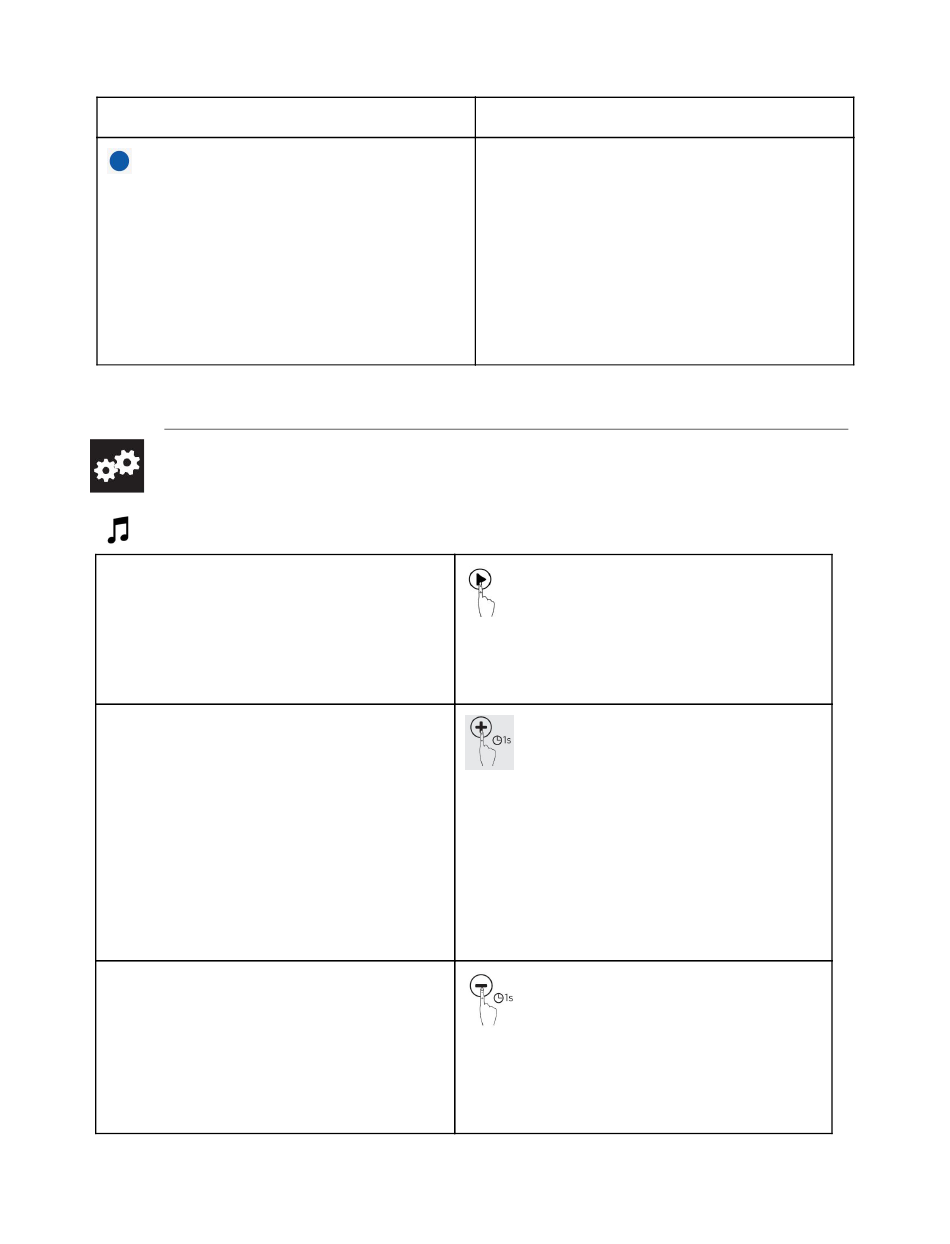 1s

1s